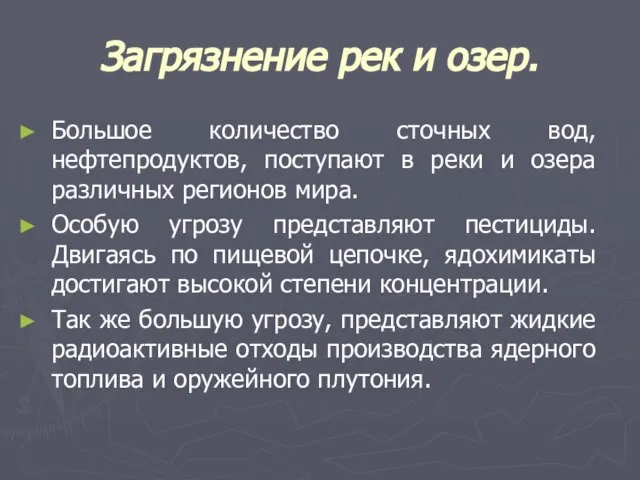 Загрязнение рек и озер.

► Большое количество сточных вод, нефтепродуктов, поступают в реки и озера различных регионов мира.

► Особую угрозу представляют пестициды. Двигаясь по пищевой цепочке, ядохимикаты достигают высокой степени концентрации.

► Так же большую угрозу, представляют жидкие радиоактивные отходы производства ядерного топлива и оружейного плутония.